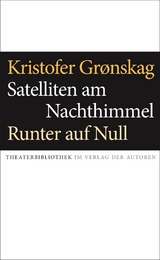 Kristofer Grønskag
Satelliten am Nachthimmel
Runter auf Null

THEATERBIBLIOTHEK IM VERLAG DER AUTOREN